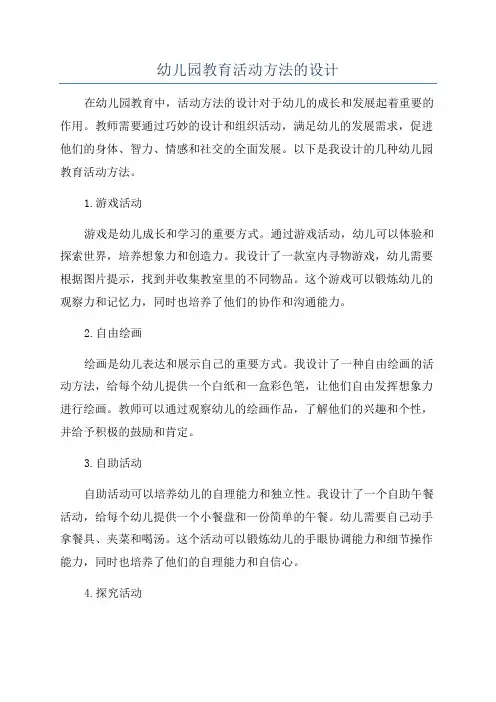 幼儿园教育活动方法的设计

在幼儿园教育中，活动方法的设计对于幼儿的成长和发展起着重要的作用。教师需要通过巧妙的设计和组织活动，满足幼儿的发展需求，促进他们的身体、智力、情感和社交的全面发展。以下是我设计的几种幼儿园教育活动方法。

1.游戏活动

游戏是幼儿成长和学习的重要方式。通过游戏活动，幼儿可以体验和探索世界，培养想象力和创造力。我设计了一款室内寻物游戏，幼儿需要根据图片提示，找到并收集教室里的不同物品。这个游戏可以锻炼幼儿的观察力和记忆力，同时也培养了他们的协作和沟通能力。

2.自由绘画

绘画是幼儿表达和展示自己的重要方式。我设计了一种自由绘画的活动方法，给每个幼儿提供一个白纸和一盒彩色笔，让他们自由发挥想象力进行绘画。教师可以通过观察幼儿的绘画作品，了解他们的兴趣和个性，并给予积极的鼓励和肯定。

3.自助活动

自助活动可以培养幼儿的自理能力和独立性。我设计了一个自助午餐活动，给每个幼儿提供一个小餐盘和一份简单的午餐。幼儿需要自己动手拿餐具、夹菜和喝汤。这个活动可以锻炼幼儿的手眼协调能力和细节操作能力，同时也培养了他们的自理能力和自信心。

4.探究活动